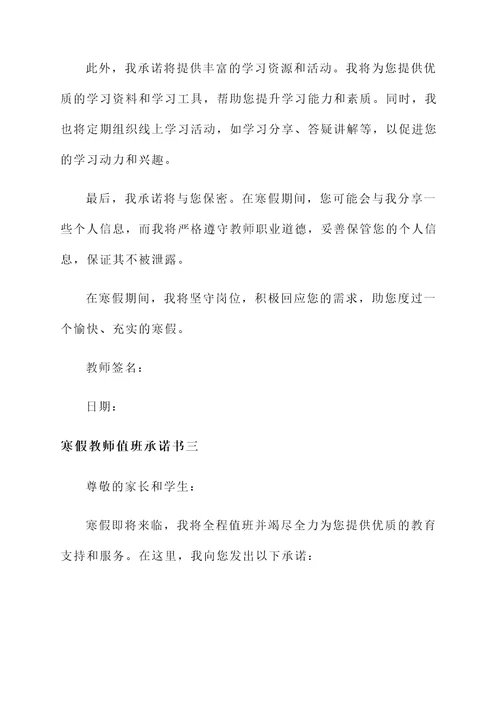 此外，我承诺将提供丰富的学习资源和活动。我将为您提供优质的学习资料和学习工具，帮助您提升学习能力和素质。同时，我也将定期组织线上学习活动，如学习分享、答疑讲解等，以促进您的学习动力和兴趣。

最后，我承诺将与您保密。在寒假期间，您可能会与我分享一些个人信息，而我将严格遵守教师职业道德，妥善保管您的个人信息，保证其不被泄露。

在寒假期间，我将坚守岗位，积极回应您的需求，助您度过一个愉快、充实的寒假。

教师签名：

日期：

寒假教师值班承诺书三

尊敬的家长和学生：

寒假即将来临，我将全程值班并竭尽全力为您提供优质的教育支持和服务。在这里，我向您发出以下承诺：